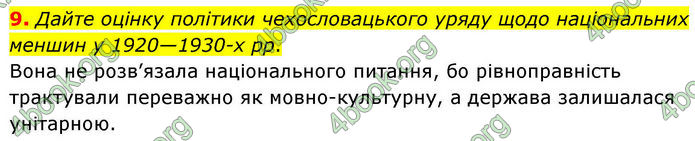 9. Дайте оцінку політики чехословацького уряду щодо національних меншин у 1920—1930-х рр.

Вона не розв'язала національного питання, бо рівноправність трактували переважно як мовно-культурну, а держава залишалася унітарною.

4book.org